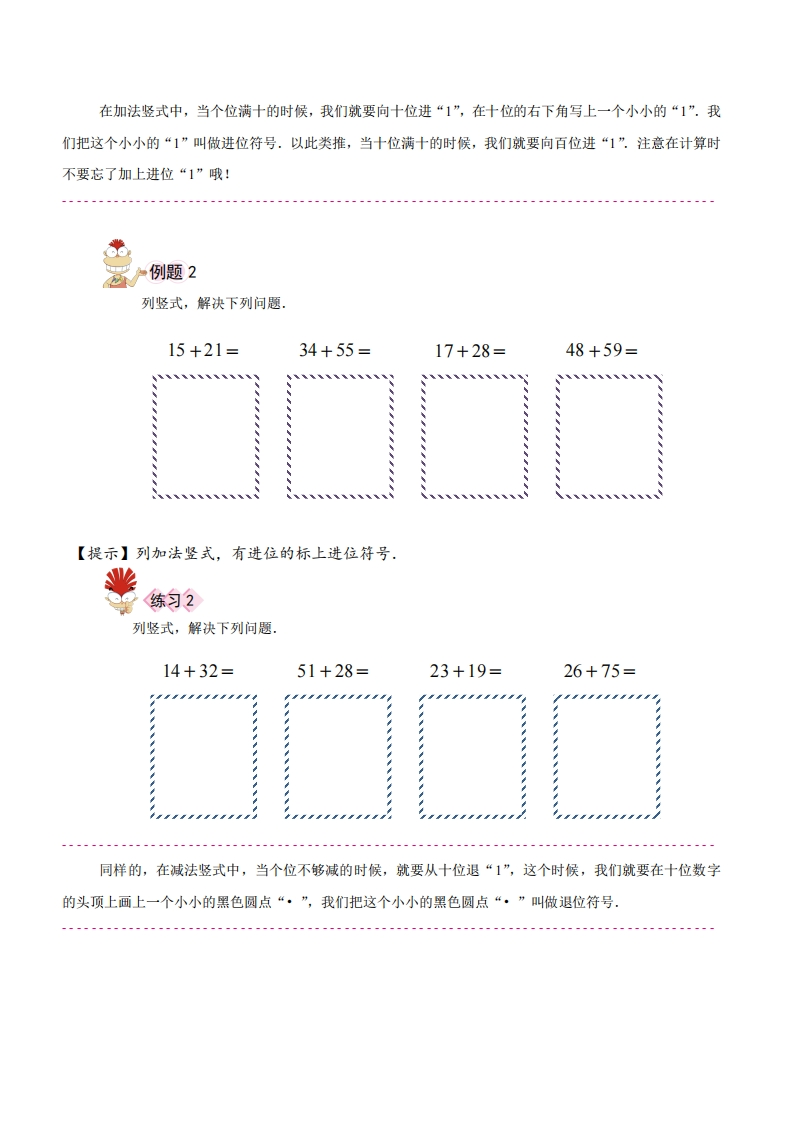 在加法竖式中，当个位满十的时候，我们就要向十位进“1”，在十位的右下角写上一个小小的“1”．我们把这个小小的“1”叫做进位符号．以此类推，当十位满十的时候，我们就要向百位进“1”．注意在计算时不要忘了加上进位“1”哦！

例题 2

列竖式，解决下列问题．

$15+21=$　　$34+55=$　　$17+28=$　　$48+59=$

【提示】列加法竖式，有进位的标上进位符号．

练习 2

列竖式，解决下列问题．

$14+32=$　　$51+28=$　　$23+19=$　　$26+75=$

同样的，在减法竖式中，当个位不够减的时候，就要从十位退“1”，这个时候，我们就要在十位数字的头顶上画上一个小小的黑色圆点“•”，我们把这个小小的黑色圆点“•”叫做退位符号．